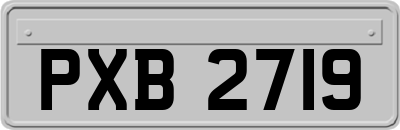 PXB 2719